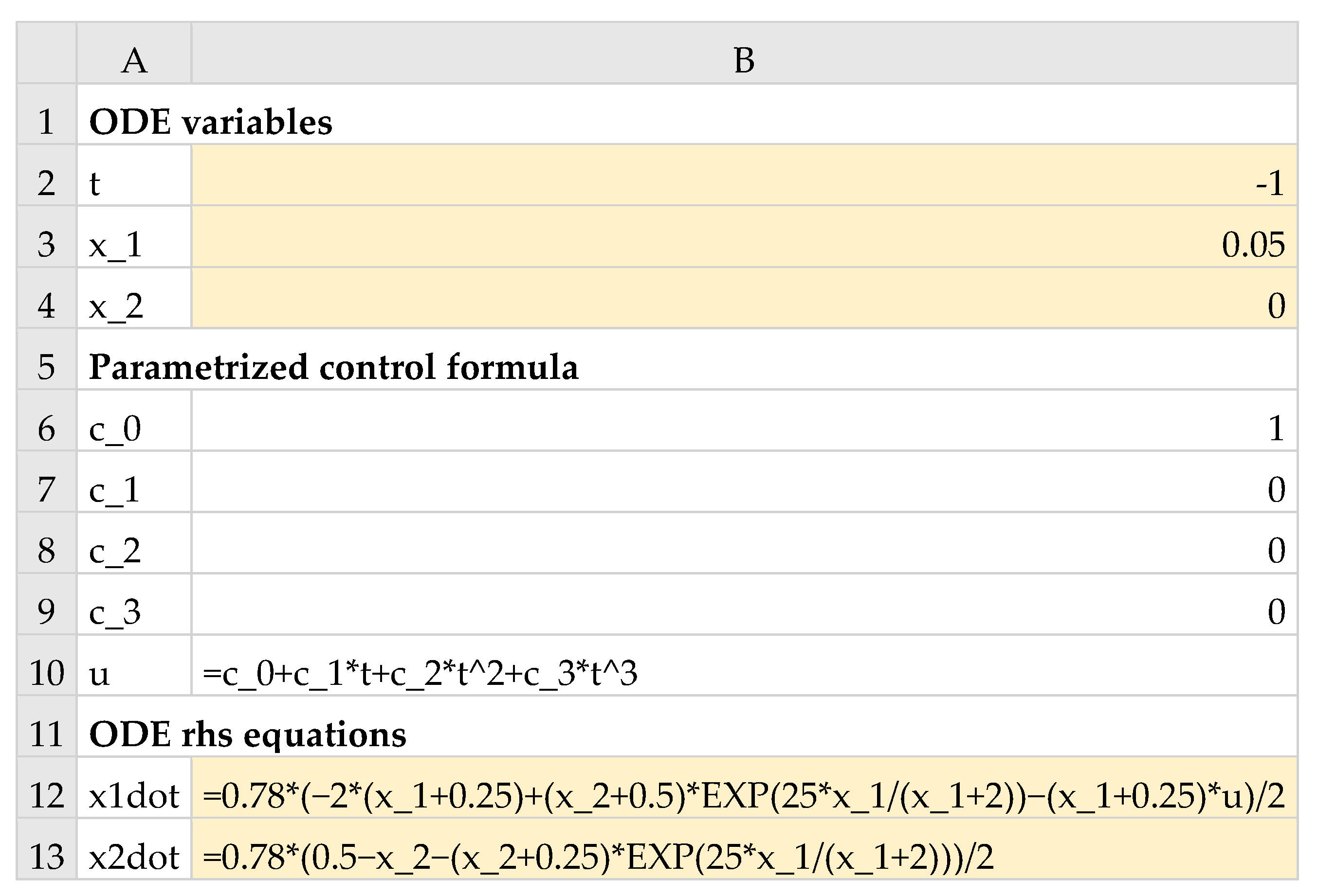 |  | A | B |
|---|---|---|
| 1 | ODE variables |  |
| 2 | t | -1 |
| 3 | x_1 | 0.05 |
| 4 | x_2 | 0 |
| 5 | Parametrized control formula |  |
| 6 | c_0 | 1 |
| 7 | c_1 | 0 |
| 8 | c_2 | 0 |
| 9 | c_3 | 0 |
| 10 | u | =c_0+c_1*t+c_2*t^2+c_3*t^3 |
| 11 | ODE rhs equations |  |
| 12 | x1dot | =0.78*(−2*(x_1+0.25)+(x_2+0.5)*EXP(25*x_1/(x_1+2))−(x_1+0.25)*u)/2 |
| 13 | x2dot | =0.78*(0.5−x_2−(x_2+0.25)*EXP(25*x_1/(x_1+2)))/2 |